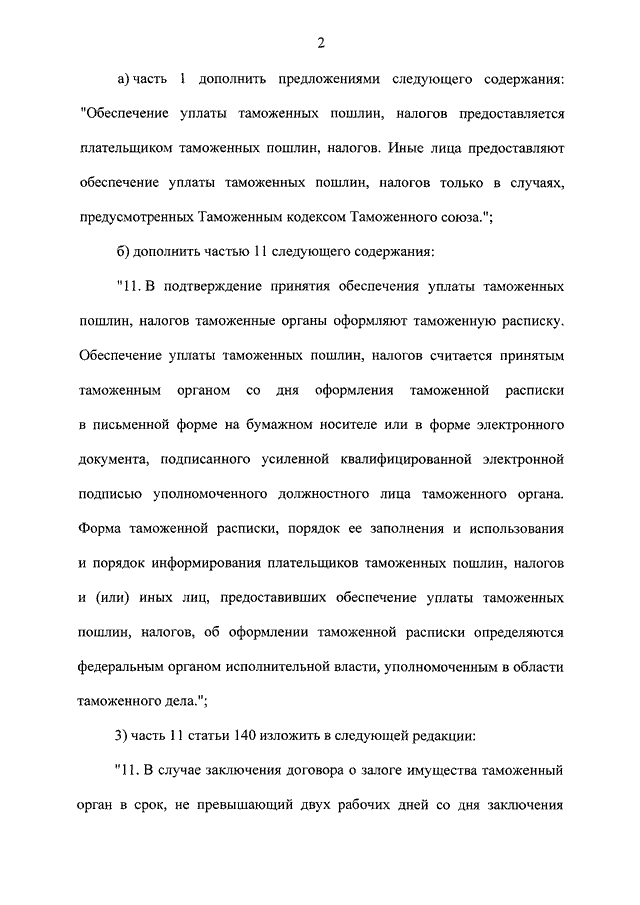 2

а) часть 1 дополнить предложениями следующего содержания: "Обеспечение уплаты таможенных пошлин, налогов предоставляется плательщиком таможенных пошлин, налогов. Иные лица предоставляют обеспечение уплаты таможенных пошлин, налогов только в случаях, предусмотренных Таможенным кодексом Таможенного союза.";

б) дополнить частью 11 следующего содержания:

"11. В подтверждение принятия обеспечения уплаты таможенных пошлин, налогов таможенные органы оформляют таможенную расписку. Обеспечение уплаты таможенных пошлин, налогов считается принятым таможенным органом со дня оформления таможенной расписки в письменной форме на бумажном носителе или в форме электронного документа, подписанного усиленной квалифицированной электронной подписью уполномоченного должностного лица таможенного органа. Форма таможенной расписки, порядок ее заполнения и использования и порядок информирования плательщиков таможенных пошлин, налогов и (или) иных лиц, предоставивших обеспечение уплаты таможенных пошлин, налогов, об оформлении таможенной расписки определяются федеральным органом исполнительной власти, уполномоченным в области таможенного дела.";

3) часть 11 статьи 140 изложить в следующей редакции:

"11. В случае заключения договора о залоге имущества таможенный орган в срок, не превышающий двух рабочих дней со дня заключения